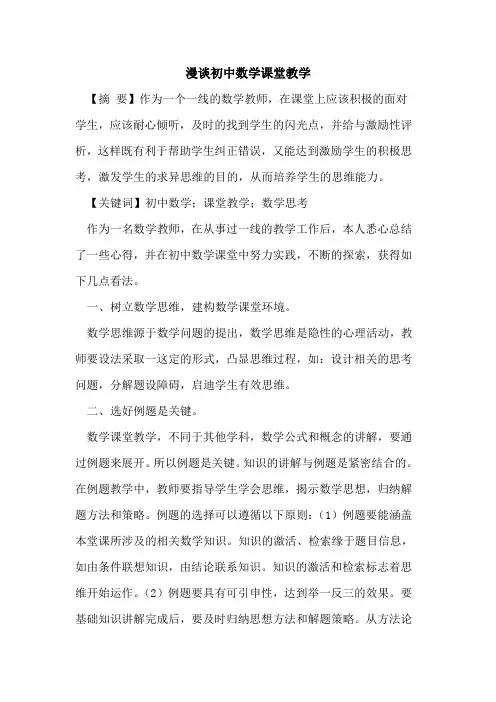 漫谈初中数学课堂教学

【摘 要】作为一个一线的数学教师，在课堂上应该积极的面对学生，应该耐心倾听，及时的找到学生的闪光点，并给与激励性评析，这样既有利于帮助学生纠正错误，又能达到激励学生的积极思考，激发学生的求异思维的目的，从而培养学生的思维能力。

【关键词】初中数学；课堂教学；数学思考

作为一名数学教师，在从事过一线的教学工作后，本人悉心总结了一些心得，并在初中数学课堂中努力实践，不断的探索，获得如下几点看法。

一、树立数学思维，建构数学课堂环境。

数学思维源于数学问题的提出，数学思维是隐性的心理活动，教师要设法采取一这定的形式，凸显思维过程，如：设计相关的思考问题，分解题设障碍，启迪学生有效思维。

二、选好例题是关键。

数学课堂教学，不同于其他学科，数学公式和概念的讲解，要通过例题来展开。所以例题是关键。知识的讲解与例题是紧密结合的。在例题教学中，教师要指导学生学会思维，揭示数学思想，归纳解题方法和策略。例题的选择可以遵循以下原则：（1）例题要能涵盖本堂课所涉及的相关数学知识。知识的激活、检索缘于题目信息，如由条件联想知识，由结论联系知识。知识的激活和检索标志着思维开始运作。（2）例题要具有可引申性，达到举一反三的效果。要基础知识讲解完成后，要及时归纳思想方法和解题策略。从方法论